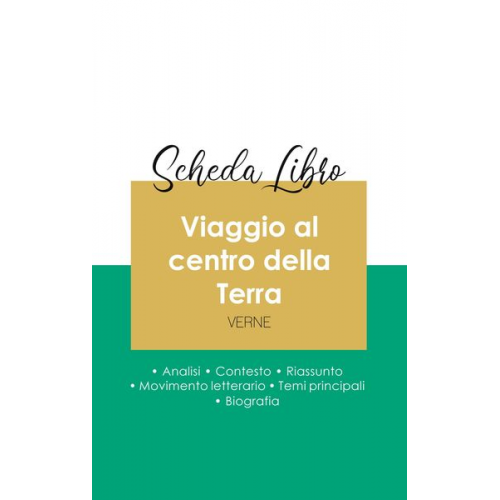 Scheda Libro

Viaggio al centro della Terra

VERNE

• Analisi • Contesto • Riassunto • Movimento letterario • Temi principali • Biografia